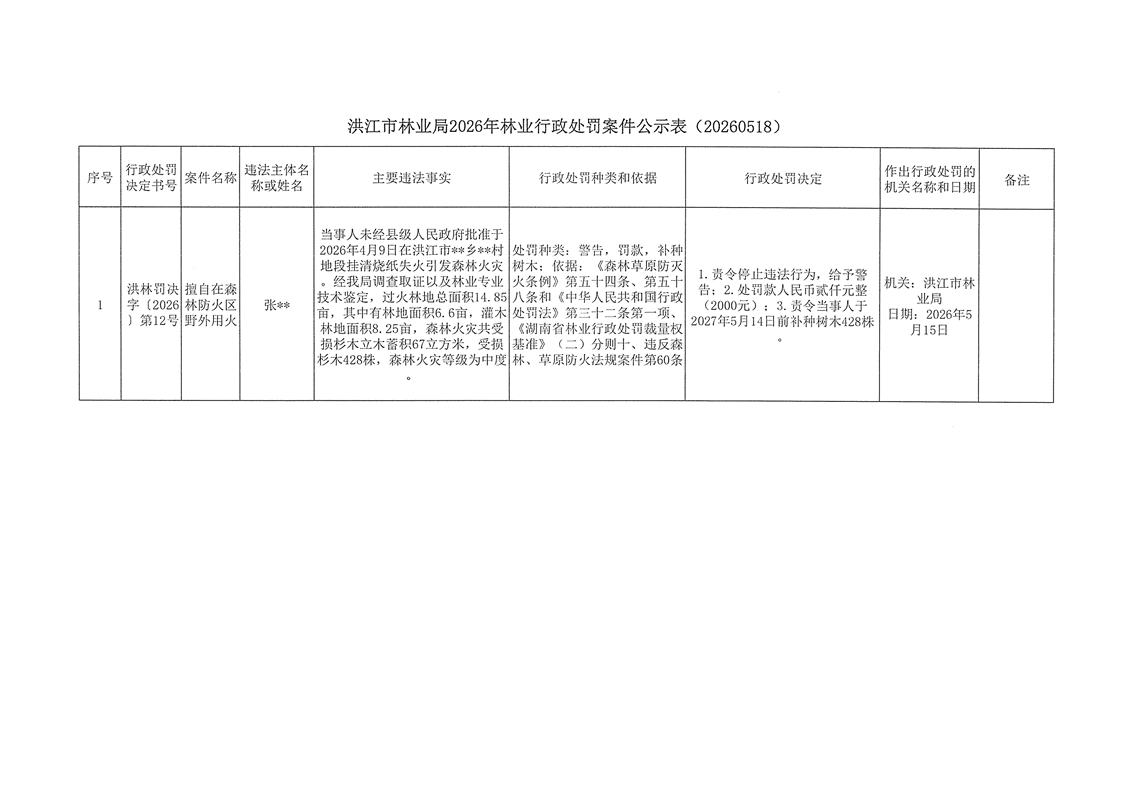 洪江市林业局2026年林业行政处罚案件公示表（20260518）

| 序号 | 行政处罚决定书号 | 案件名称 | 违法主体名称或姓名 | 主要违法事实 | 行政处罚种类和依据 | 行政处罚决定 | 作出行政处罚的机关名称和日期 | 备注 |
|---|---|---|---|---|---|---|---|---|
| 1 | 洪林罚决字〔2026〕第12号 | 擅自在森林防火区野外用火 | 张** | 当事人未经县级人民政府批准于2026年4月9日在洪江市**乡**村地段挂清烧纸失火引发森林火灾。经我局调查取证以及林业专业技术鉴定，过火林地总面积14.85亩，其中有林地面积6.6亩，灌木林地面积8.25亩，森林火灾共受损杉木立木蓄积67立方米，受损杉木428株，森林火灾等级为中度。 | 处罚种类：警告，罚款，补种树木；依据：《森林草原防灭火条例》第五十四条、第五十八条和《中华人民共和国行政处罚法》第三十二条第一项、《湖南省林业行政处罚裁量权基准》（二）分则十、违反森林、草原防火法规案件第60条 | 1.责令停止违法行为，给予警告；2.处罚款人民币贰仟元整（2000元）；3.责令当事人于2027年5月14日前补种树木428株。 | 机关：洪江市林业局 日期：2026年5月15日 | |